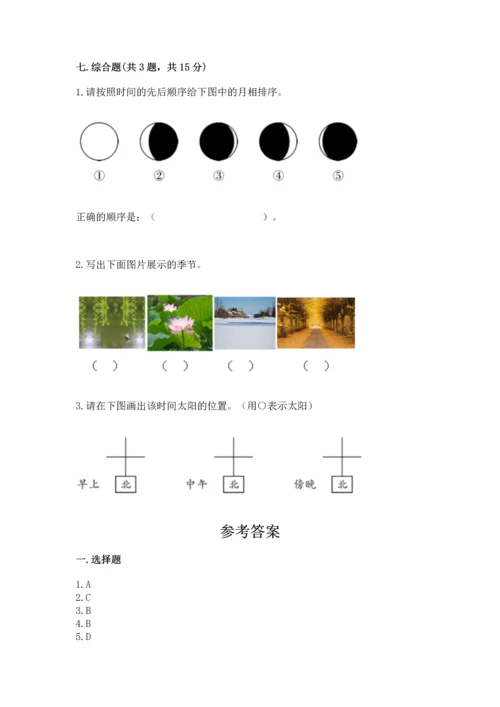 七.综合题(共3题，共15分)

1.请按照时间的先后顺序给下图中的月相排序。

① ② ③ ④ ⑤

正确的顺序是：（ ）。

2.写出下面图片展示的季节。

（ ） （ ） （ ） （ ）

3.请在下图画出该时间太阳的位置。（用○表示太阳）

早上 北 中午 北 傍晚 北

参考答案

一.选择题

1.A
2.C
3.B
4.B
5.D